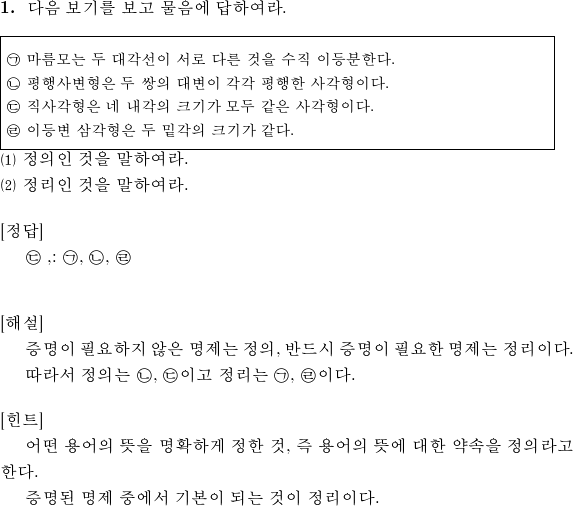 1. 다음 보기를 보고 물음에 답하여라.

㉠ 마름모는 두 대각선이 서로 다른 것을 수직 이등분한다.
㉡ 평행사변형은 두 쌍의 대변이 각각 평행한 사각형이다.
㉢ 직사각형은 네 내각의 크기가 모두 같은 사각형이다.
㉣ 이등변 삼각형은 두 밑각의 크기가 같다.

(1) 정의인 것을 말하여라.
(2) 정리인 것을 말하여라.

[정답]
㉢ ,: ㉠, ㉡, ㉣

[해설]
증명이 필요하지 않은 명제는 정의, 반드시 증명이 필요한 명제는 정리이다. 따라서 정의는 ㉡, ㉢이고 정리는 ㉠, ㉣이다.

[힌트]
어떤 용어의 뜻을 명확하게 정한 것, 즉 용어의 뜻에 대한 약속을 정의라고 한다.
증명된 명제 중에서 기본이 되는 것이 정리이다.